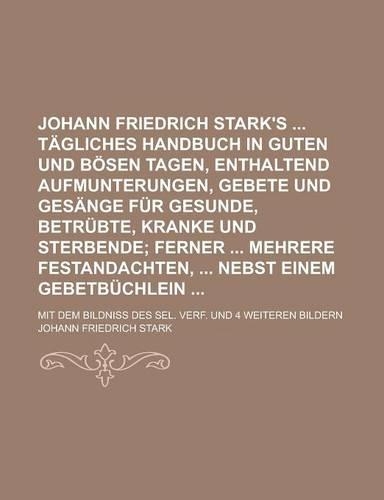 JOHANN FRIEDRICH STARK'S ... TÄGLICHES HANDBUCH IN GUTEN UND BÖSEN TAGEN, ENTHALTEND AUFMUNTERUNGEN, GEBETE UND GESÄNGE FÜR GESUNDE, BETRÜBTE, KRANKE UND STERBENDE; FERNER ... MEHRERE FESTANDACHTEN, ... NEBST EINEM GEBETBÜCHLEIN ...

MIT DEM BILDNISS DES SEL. VERF. UND 4 WEITEREN BILDERN

JOHANN FRIEDRICH STARK